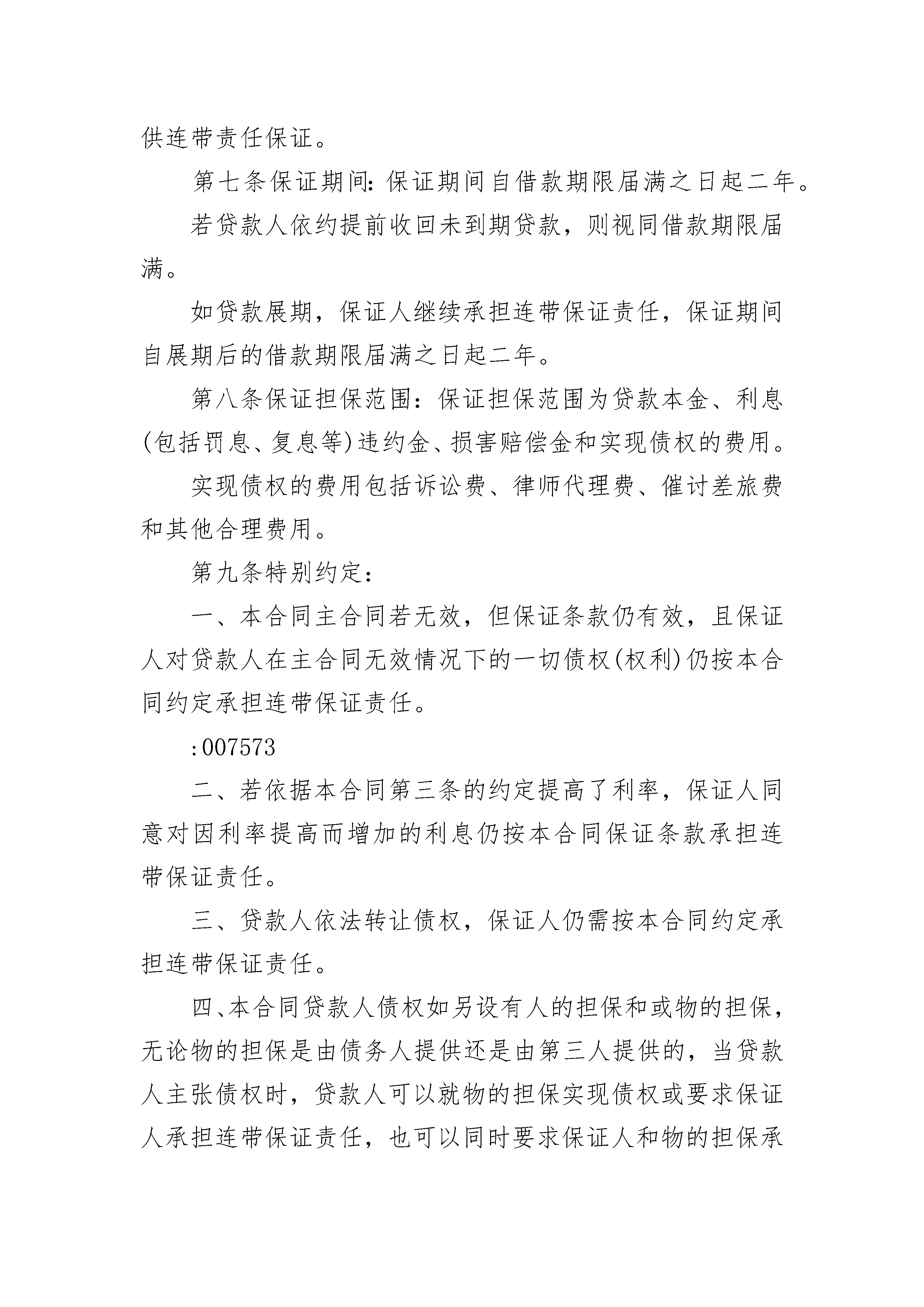 供连带责任保证。

第七条保证期间:保证期间自借款期限届满之日起二年。

若贷款人依约提前收回未到期贷款，则视同借款期限届满。

如贷款展期，保证人继续承担连带保证责任，保证期间自展期后的借款期限届满之日起二年。

第八条保证担保范围：保证担保范围为贷款本金、利息(包括罚息、复息等)违约金、损害赔偿金和实现债权的费用。

实现债权的费用包括诉讼费、律师代理费、催讨差旅费和其他合理费用。

第九条特别约定：

一、本合同主合同若无效，但保证条款仍有效，且保证人对贷款人在主合同无效情况下的一切债权(权利)仍按本合同约定承担连带保证责任。

:007573

二、若依据本合同第三条的约定提高了利率，保证人同意对因利率提高而增加的利息仍按本合同保证条款承担连带保证责任。

三、贷款人依法转让债权，保证人仍需按本合同约定承担连带保证责任。

四、本合同贷款人债权如另设有人的担保和或物的担保，无论物的担保是由债务人提供还是由第三人提供的，当贷款人主张债权时，贷款人可以就物的担保实现债权或要求保证人承担连带保证责任，也可以同时要求保证人和物的担保承